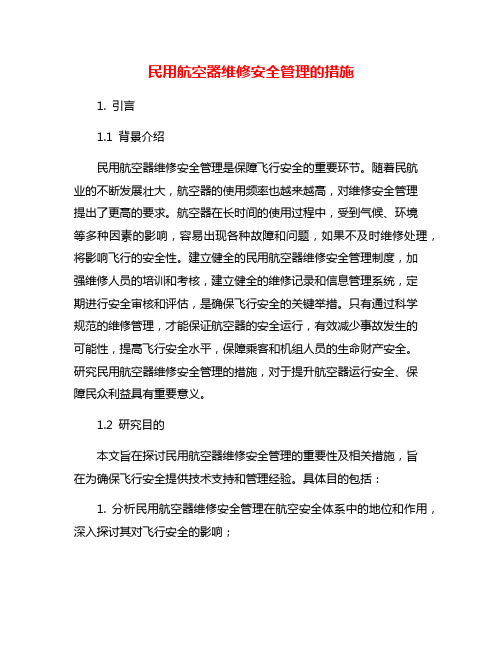 民用航空器维修安全管理的措施

1. 引言

1.1 背景介绍

民用航空器维修安全管理是保障飞行安全的重要环节。随着民航业的不断发展壮大，航空器的使用频率也越来越高，对维修安全管理提出了更高的要求。航空器在长时间的使用过程中，受到气候、环境等多种因素的影响，容易出现各种故障和问题，如果不及时维修处理，将影响飞行的安全性。建立健全的民用航空器维修安全管理制度，加强维修人员的培训和考核，建立健全的维修记录和信息管理系统，定期进行安全审核和评估，是确保飞行安全的关键举措。只有通过科学规范的维修管理，才能保证航空器的安全运行，有效减少事故发生的可能性，提高飞行安全水平，保障乘客和机组人员的生命财产安全。研究民用航空器维修安全管理的措施，对于提升航空器运行安全、保障民众利益具有重要意义。

1.2 研究目的

本文旨在探讨民用航空器维修安全管理的重要性及相关措施，旨在为确保飞行安全提供技术支持和管理经验。具体目的包括：

1. 分析民用航空器维修安全管理在航空安全体系中的地位和作用，深入探讨其对飞行安全的影响；